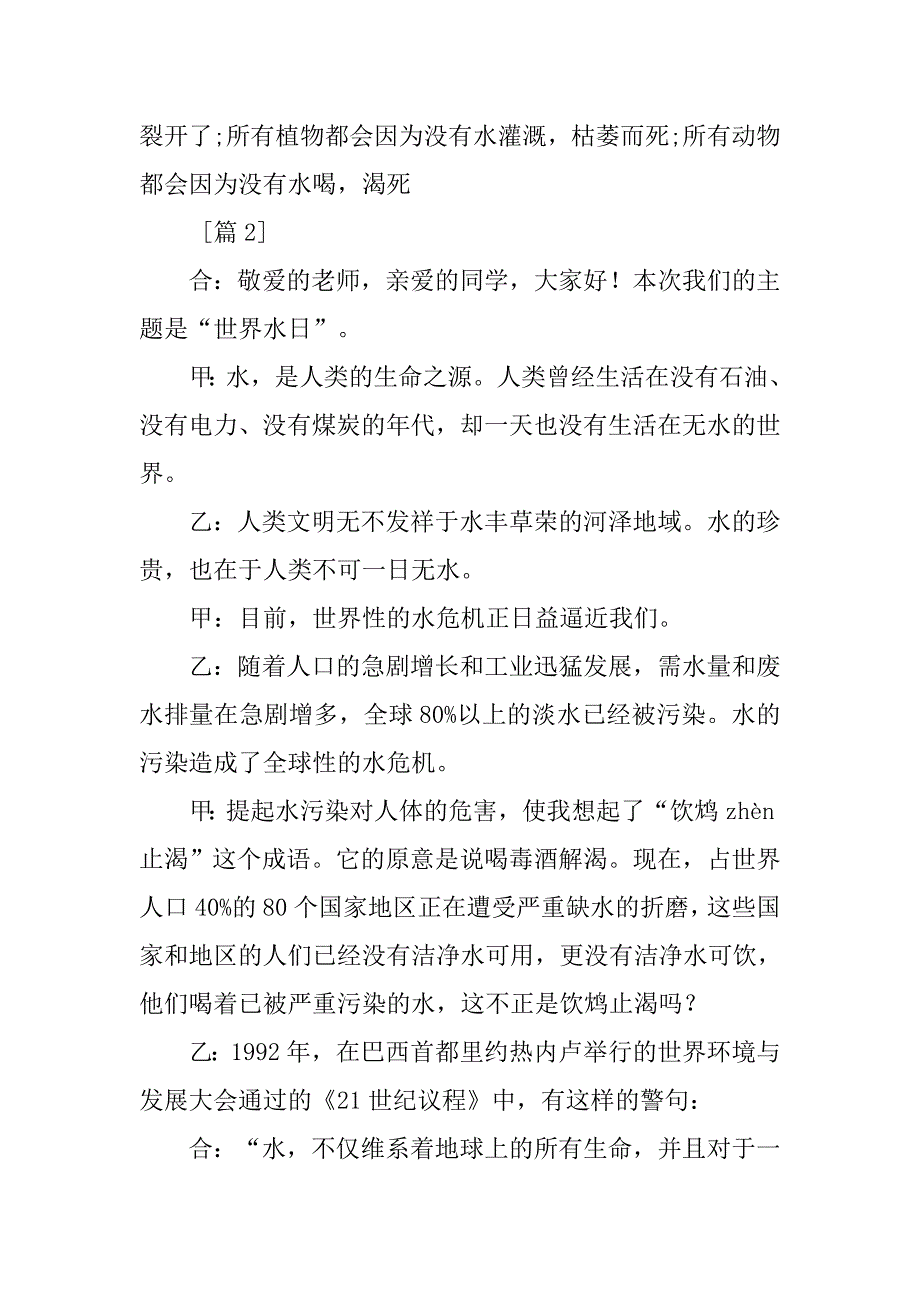 裂开了;所有植物都会因为没有水灌溉，枯萎而死;所有动物都会因为没有水喝，渴死

［篇 2］

合：敬爱的老师，亲爱的同学，大家好！本次我们的主题是“世界水日”。

甲: 水，是人类的生命之源。人类曾经生活在没有石油、没有电力、没有煤炭的年代，却一天也没有生活在无水的世界。

乙：人类文明无不发祥于水丰草荣的河泽地域。水的珍贵，也在于人类不可一日无水。

甲：目前，世界性的水危机正日益逼近我们。

乙：随着人口的急剧增长和工业迅猛发展，需水量和废水排量在急剧增多，全球 80%以上的淡水已经被污染。水的污染造成了全球性的水危机。

甲: 提起水污染对人体的危害，使我想起了“饮鸩 zhèn 止渴”这个成语。它的原意是说喝毒酒解渴。现在，占世界人口 40%的 80 个国家地区正在遭受严重缺水的折磨，这些国家和地区的人们已经没有洁净水可用，更没有洁净水可饮，他们喝着已被严重污染的水，这不正是饮鸩止渴吗？

乙:1992 年，在巴西首都里约热内卢举行的世界环境与发展大会通过的《21 世纪议程》中，有这样的警句：

合：“水，不仅维系着地球上的所有生命，并且对于一